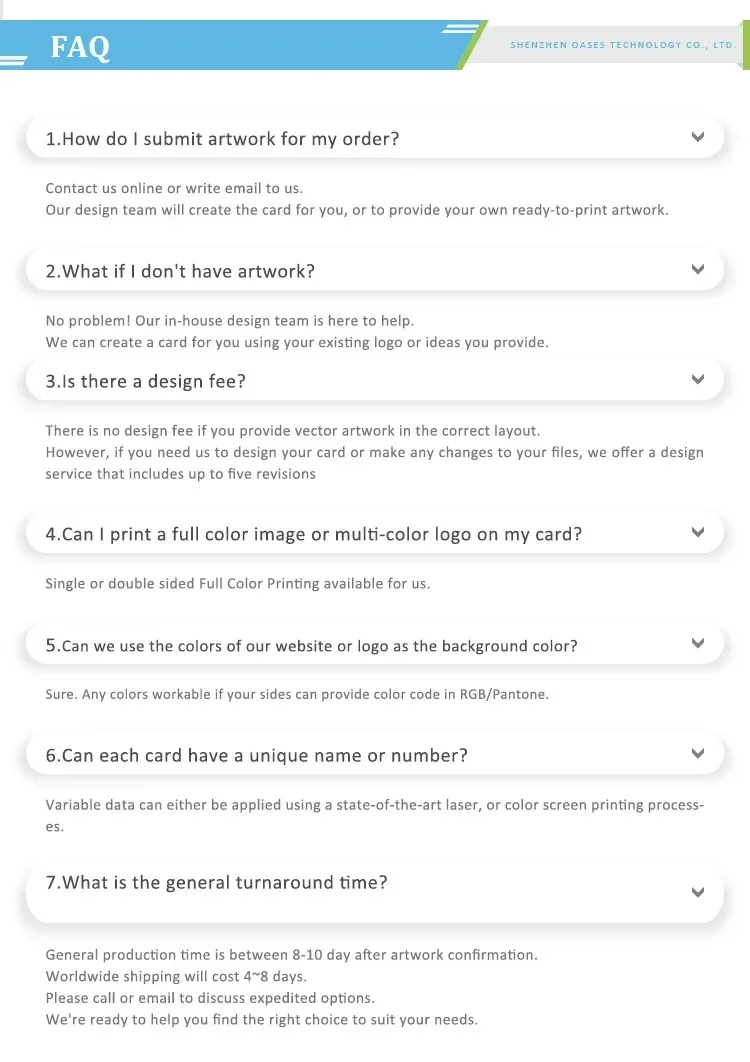 FAQ

SHENZHEN OASES TECHNOLOGY CO., LTD.

1.How do I submit artwork for my order?

Contact us online or write email to us.
Our design team will create the card for you, or to provide your own ready-to-print artwork.

2.What if I don't have artwork?

No problem! Our in-house design team is here to help.
We can create a card for you using your existing logo or ideas you provide.

3.Is there a design fee?

There is no design fee if you provide vector artwork in the correct layout.
However, if you need us to design your card or make any changes to your files, we offer a design service that includes up to five revisions

4.Can I print a full color image or multi-color logo on my card?

Single or double sided Full Color Printing available for us.

5.Can we use the colors of our website or logo as the background color?

Sure. Any colors workable if your sides can provide color code in RGB/Pantone.

6.Can each card have a unique name or number?

Variable data can either be applied using a state-of-the-art laser, or color screen printing processes.

7.What is the general turnaround time?

General production time is between 8-10 day after artwork confirmation.
Worldwide shipping will cost 4~8 days.
Please call or email to discuss expedited options.
We're ready to help you find the right choice to suit your needs.